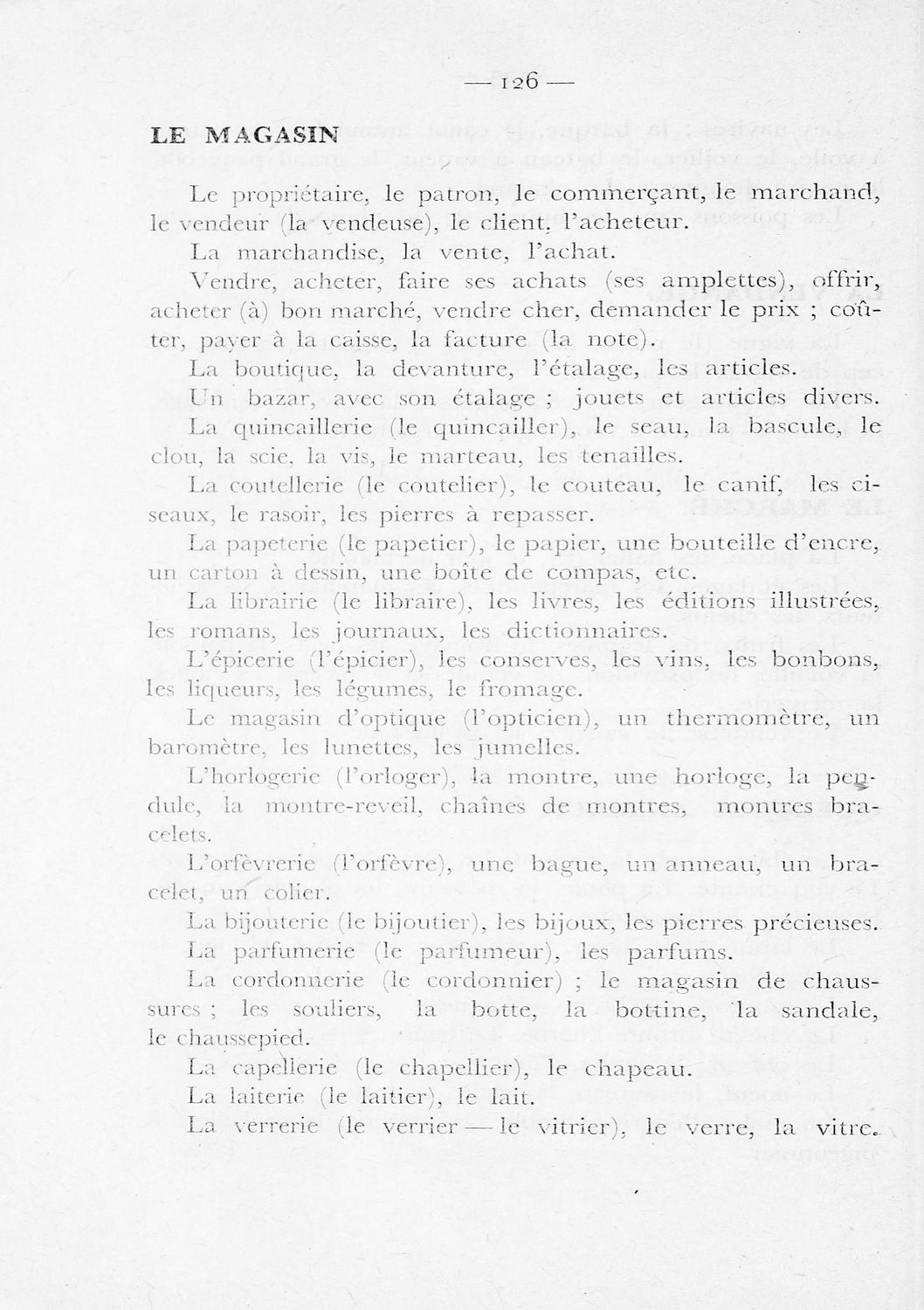 — 126 —

LE MAGASIN

Le propriétaire, le patron, le commerçant, le marchand, le vendeur (la vendeuse), le client, l'acheteur.

La marchandise, la vente, l'achat.

Vendre, acheter, faire ses achats (ses amplettes), offrir, acheter (à) bon marché, vendre cher, demander le prix ; coûter, payer à la caisse, la facture (la note).

La boutique, la devanture, l'étalage, les articles.

Un bazar, avec son étalage ; jouets et articles divers.

La quincaillerie (le quincailler), le seau, la bascule, le clou, la scie, la vis, le marteau, les tenailles.

La coutellerie (le coutelier), le couteau, le canif, les ciseaux, le rasoir, les pierres à repasser.

La papeterie (le papetier), le papier, une bouteille d'encre, un carton à dessin, une boîte de compas, etc.

La librairie (le libraire), les livres, les éditions illustrées, les romans, les journaux, les dictionnaires.

L'épicerie (l'épicier), les conserves, les vins, les bonbons, les liqueurs, les légumes, le fromage.

Le magasin d'optique (l'opticien), un thermomètre, un baromètre, les lunettes, les jumelles.

L'horlogerie (l'orloger), la montre, une horloge, la pendule, la montre-reveil, chaînes de montres, montres bracelets.

L'orfèvrerie (l'orfèvre), une bague, un anneau, un bracelet, un colier.

La bijouterie (le bijoutier), les bijoux, les pierres précieuses.

La parfumerie (le parfumeur), les parfums.

La cordonnerie (le cordonnier) ; le magasin de chaussures ; les souliers, la botte, la bottine, la sandale, le chaussepied.

La capellerie (le chapellier), le chapeau.

La laiterie (le laitier), le lait.

La verrerie (le verrier — le vitrier), le verre, la vitre.